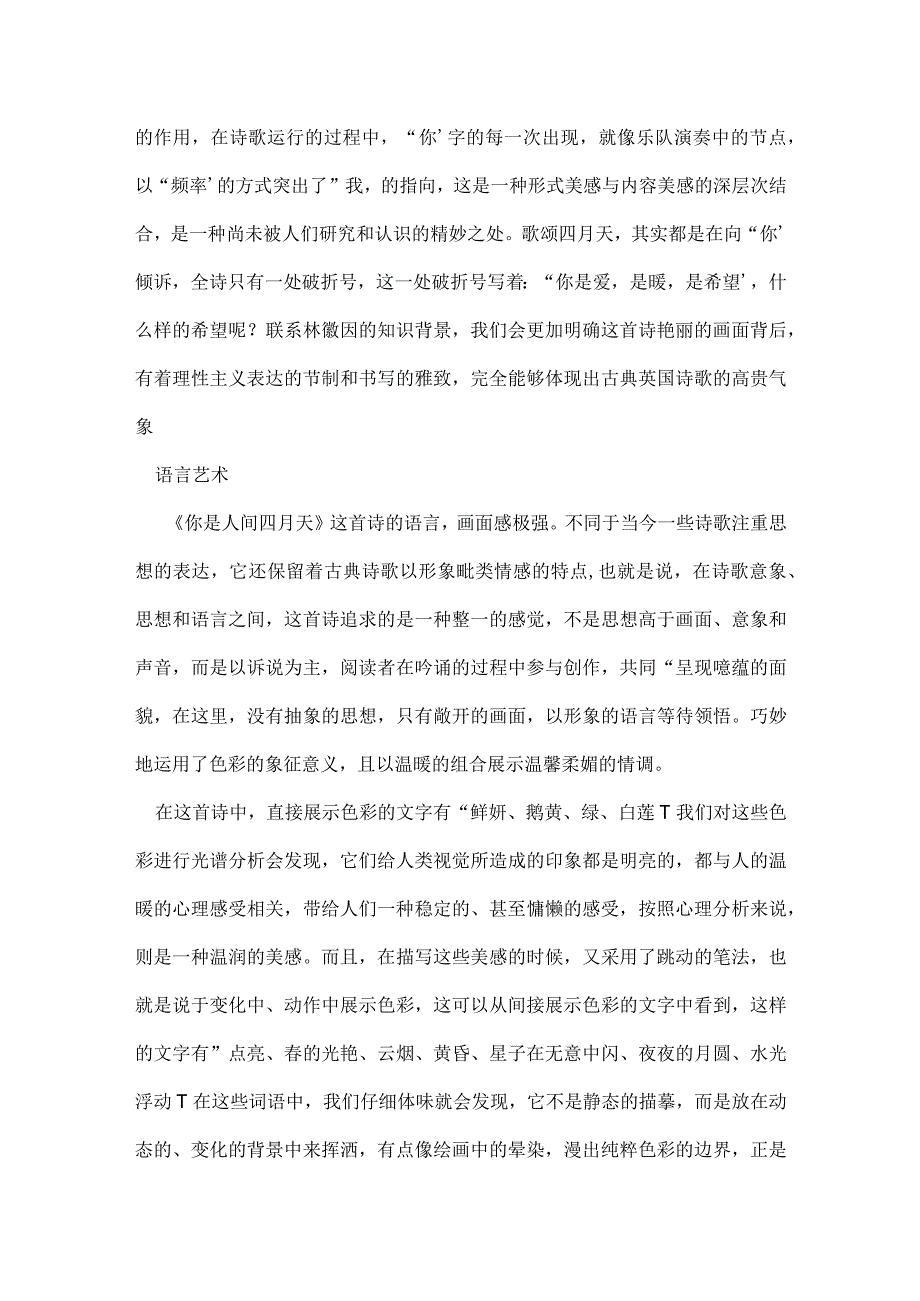 的作用，在诗歌运行的过程中，“你’字的每一次出现，就像乐队演奏中的节点，以“频率’的方式突出了”我，的指向，这是一种形式美感与内容美感的深层次结合，是一种尚未被人们研究和认识的精妙之处。歌颂四月天，其实都是在向“你’倾诉，全诗只有一处破折号，这一处破折号写着：“你是爱，是暖，是希望’，什么样的希望呢？联系林徽因的知识背景，我们会更加明确这首诗艳丽的画面背后，有着理性主义表达的节制和书写的雅致，完全能够体现出古典英国诗歌的高贵气象

语言艺术

《你是人间四月天》这首诗的语言，画面感极强。不同于当今一些诗歌注重思想的表达，它还保留着古典诗歌以形象毗类情感的特点，也就是说，在诗歌意象、思想和语言之间，这首诗追求的是一种整一的感觉，不是思想高于画面、意象和声音，而是以诉说为主，阅读者在吟诵的过程中参与创作，共同“呈现噫蕴的面貌，在这里，没有抽象的思想，只有敞开的画面，以形象的语言等待领悟。巧妙地运用了色彩的象征意义，且以温暖的组合展示温馨柔媚的情调。

在这首诗中，直接展示色彩的文字有“鲜妍、鹅黄、绿、白莲T我们对这些色彩进行光谱分析会发现，它们给人类视觉所造成的印象都是明亮的，都与人的温暖的心理感受相关，带给人们一种稳定的、甚至慵懒的感受，按照心理分析来说，则是一种温润的美感。而且，在描写这些美感的时候，又采用了跳动的笔法，也就是说于变化中、动作中展示色彩，这可以从间接展示色彩的文字中看到，这样的文字有”点亮、春的光艳、云烟、黄昏、星子在无意中闪、夜夜的月圆、水光浮动T在这些词语中，我们仔细体味就会发现，它不是静态的描摹，而是放在动态的、变化的背景中来挥洒，有点像绘画中的晕染，漫出纯粹色彩的边界，正是